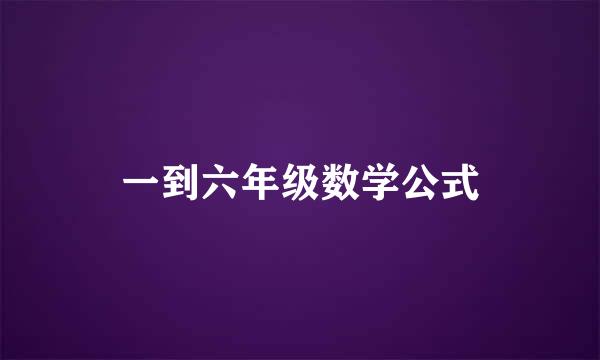 一到六年级数学公式